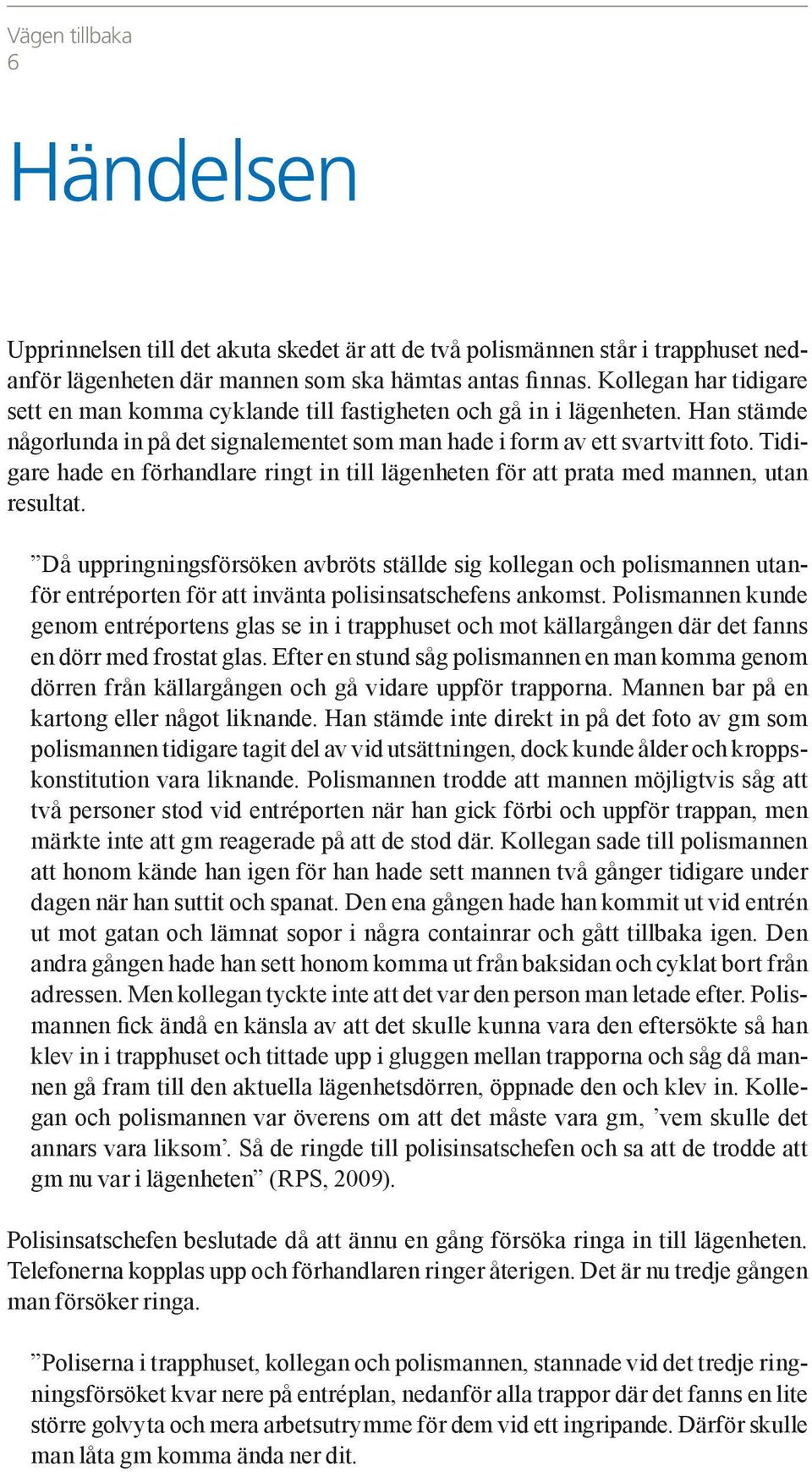 Vägen tillbaka
6

Händelsen

Upprinnelsen till det akuta skedet är att de två polismännen står i trapphuset nedanför lägenheten där mannen som ska hämtas antas finnas. Kollegan har tidigare sett en man komma cyklande till fastigheten och gå in i lägenheten. Han stämde någorlunda in på det signalementet som man hade i form av ett svartvitt foto. Tidigare hade en förhandlare ringt in till lägenheten för att prata med mannen, utan resultat.

”Då uppringningsförsöken avbröts ställde sig kollegan och polismannen utanför entréporten för att invänta polisinsatschefens ankomst. Polismannen kunde genom entréportens glas se in i trapphuset och mot källargången där det fanns en dörr med frostat glas. Efter en stund såg polismannen en man komma genom dörren från källargången och gå vidare uppför trapporna. Mannen bar på en kartong eller något liknande. Han stämde inte direkt in på det foto av gm som polismannen tidigare tagit del av vid utsättningen, dock kunde ålder och kroppskonstitution vara liknande. Polismannen trodde att mannen möjligtvis såg att två personer stod vid entréporten när han gick förbi och uppför trappan, men märkte inte att gm reagerade på att de stod där. Kollegan sade till polismannen att honom kände han igen för han hade sett mannen två gånger tidigare under dagen när han suttit och spanat. Den ena gången hade han kommit ut vid entrén ut mot gatan och lämnat sopor i några containrar och gått tillbaka igen. Den andra gången hade han sett honom komma ut från baksidan och cyklat bort från adressen. Men kollegan tyckte inte att det var den person man letade efter. Polismannen fick ändå en känsla av att det skulle kunna vara den eftersökte så han klev in i trapphuset och tittade upp i gluggen mellan trapporna och såg då mannen gå fram till den aktuella lägenhetsdörren, öppnade den och klev in. Kollegan och polismannen var överens om att det måste vara gm, ’vem skulle det annars vara liksom’. Så de ringde till polisinsatschefen och sa att de trodde att gm nu var i lägenheten” (RPS, 2009).

Polisinsatschefen beslutade då att ännu en gång försöka ringa in till lägenheten. Telefonerna kopplas upp och förhandlaren ringer återigen. Det är nu tredje gången man försöker ringa.

”Poliserna i trapphuset, kollegan och polismannen, stannade vid det tredje ringningsförsöket kvar nere på entréplan, nedanför alla trappor där det fanns en lite större golvyta och mera arbetsutrymme för dem vid ett ingripande. Därför skulle man låta gm komma ända ner dit.